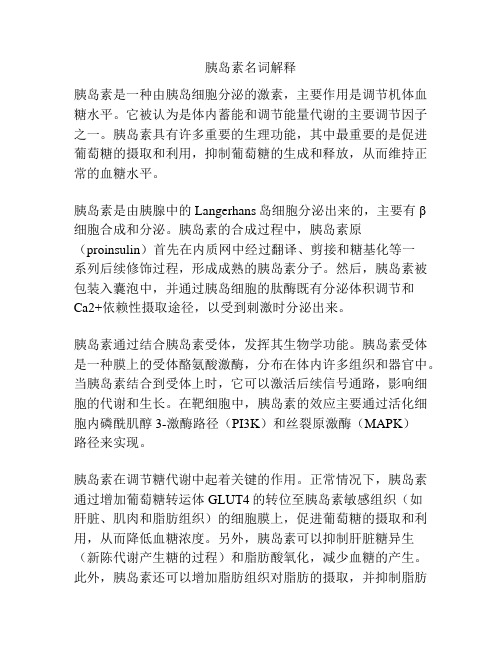 胰岛素名词解释

胰岛素是一种由胰岛细胞分泌的激素，主要作用是调节机体血糖水平。它被认为是体内蓄能和调节能量代谢的主要调节因子之一。胰岛素具有许多重要的生理功能，其中最重要的是促进葡萄糖的摄取和利用，抑制葡萄糖的生成和释放，从而维持正常的血糖水平。

胰岛素是由胰腺中的 Langerhans 岛细胞分泌出来的，主要有 β 细胞合成和分泌。胰岛素的合成过程中，胰岛素原（proinsulin）首先在内质网中经过翻译、剪接和糖基化等一系列后续修饰过程，形成成熟的胰岛素分子。然后，胰岛素被包装入囊泡中，并通过胰岛细胞的肽酶既有分泌体积调节和 Ca2+依赖性摄取途径，以受到刺激时分泌出来。

胰岛素通过结合胰岛素受体，发挥其生物学功能。胰岛素受体是一种膜上的受体酪氨酸激酶，分布在体内许多组织和器官中。当胰岛素结合到受体上时，它可以激活后续信号通路，影响细胞的代谢和生长。在靶细胞中，胰岛素的效应主要通过活化细胞内磷酰肌醇 3-激酶路径（PI3K）和丝裂原激酶（MAPK）路径来实现。

胰岛素在调节糖代谢中起着关键的作用。正常情况下，胰岛素通过增加葡萄糖转运体 GLUT4 的转位至胰岛素敏感组织（如肝脏、肌肉和脂肪组织）的细胞膜上，促进葡萄糖的摄取和利用，从而降低血糖浓度。另外，胰岛素可以抑制肝脏糖异生（新陈代谢产生糖的过程）和脂肪酸氧化，减少血糖的产生。此外，胰岛素还可以增加脂肪组织对脂肪的摄取，并抑制脂肪